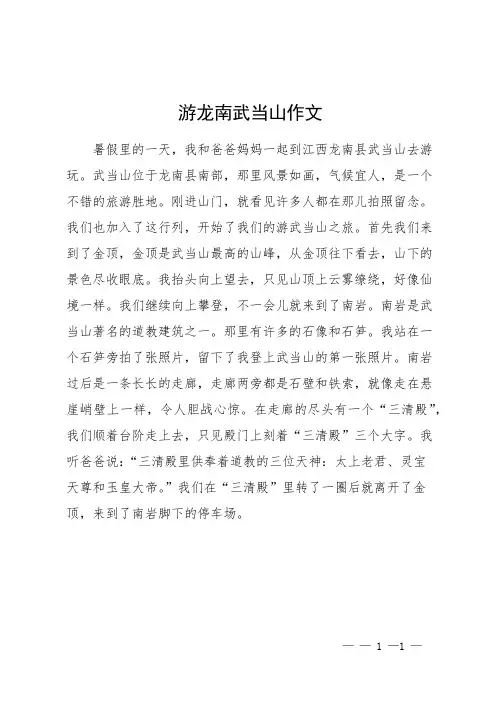 游龙南武当山作文

暑假里的一天，我和爸爸妈妈一起到江西龙南县武当山去游玩。武当山位于龙南县南部，那里风景如画，气候宜人，是一个不错的旅游胜地。刚进山门，就看见许多人都在那儿拍照留念。我们也加入了这行列，开始了我们的游武当山之旅。首先我们来到了金顶，金顶是武当山最高的山峰，从金顶往下看去，山下的景色尽收眼底。我抬头向上望去，只见山顶上云雾缭绕，好像仙境一样。我们继续向上攀登，不一会儿就来到了南岩。南岩是武当山著名的道教建筑之一。那里有许多的石像和石笋。我站在一个石笋旁拍了张照片，留下了我登上武当山的第一张照片。南岩过后是一条长长的走廊，走廊两旁都是石壁和铁索，就像走在悬崖峭壁上一样，令人胆战心惊。在走廊的尽头有一个“三清殿”，我们顺着台阶走上去，只见殿门上刻着“三清殿”三个大字。我听爸爸说：“三清殿里供奉着道教的三位天神：太上老君、灵宝天尊和玉皇大帝。”我们在“三清殿”里转了一圈后就离开了金顶，来到了南岩脚下的停车场。

— — 1 —1 —